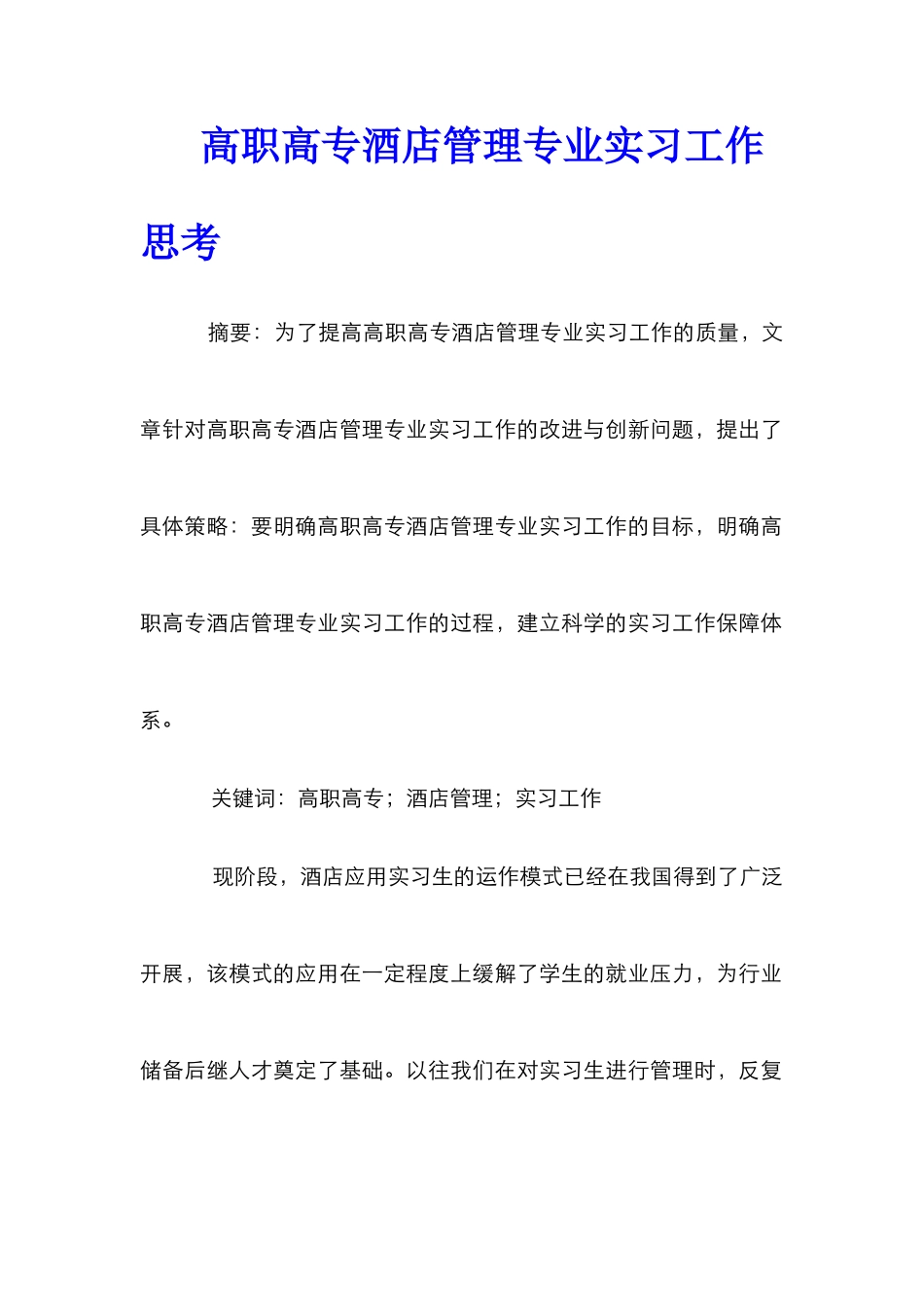 高职高专酒店管理专业实习工作思考

摘要：为了提高高职高专酒店管理专业实习工作的质量，文章针对高职高专酒店管理专业实习工作的改进与创新问题，提出了具体策略：要明确高职高专酒店管理专业实习工作的目标，明确高职高专酒店管理专业实习工作的过程，建立科学的实习工作保障体系。

关键词：高职高专；酒店管理；实习工作

现阶段，酒店应用实习生的运作模式已经在我国得到了广泛开展，该模式的应用在一定程度上缓解了学生的就业压力，为行业储备后继人才奠定了基础。以往我们在对实习生进行管理时，反复